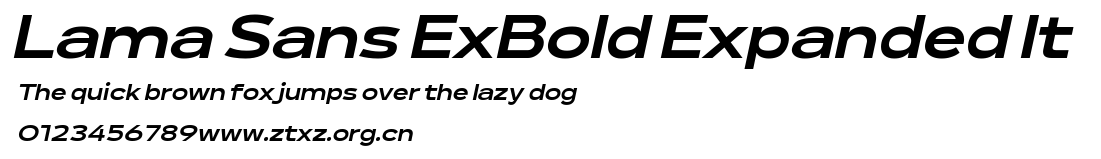 Lama Sans ExBold Expanded It
The quick brown fox jumps over the lazy dog
0123456789www.ztxz.org.cn